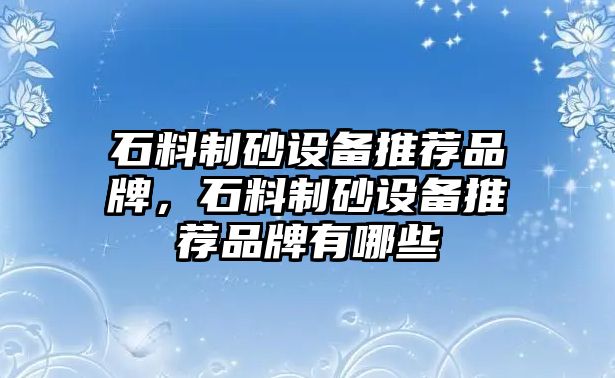 石料制砂设备推荐品牌，石料制砂设备推荐品牌有哪些